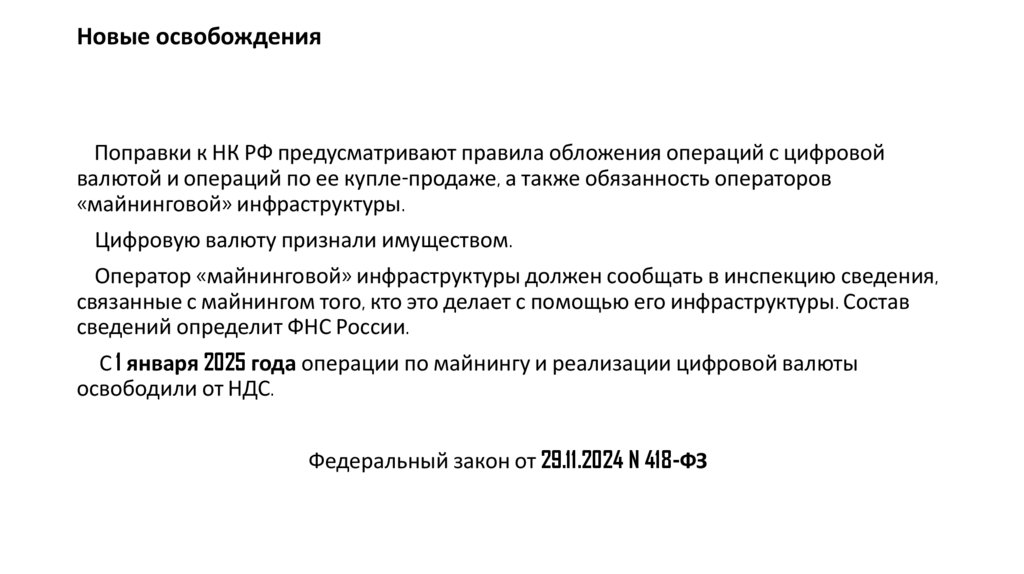 Новые освобождения

Поправки к НК РФ предусматривают правила обложения операций с цифровой валютой и операций по ее купле-продаже, а также обязанность операторов «майнинговой» инфраструктуры.

Цифровую валюту признали имуществом.

Оператор «майнинговой» инфраструктуры должен сообщать в инспекцию сведения, связанные с майнингом того, кто это делает с помощью его инфраструктуры. Состав сведений определит ФНС России.

С 1 января 2025 года операции по майнингу и реализации цифровой валюты освободили от НДС.

Федеральный закон от 29.11.2024 N 418-ФЗ